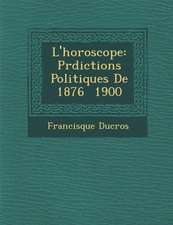 L'horoscope: Prdictions Politiques De 1876  1900

Francisque Ducros